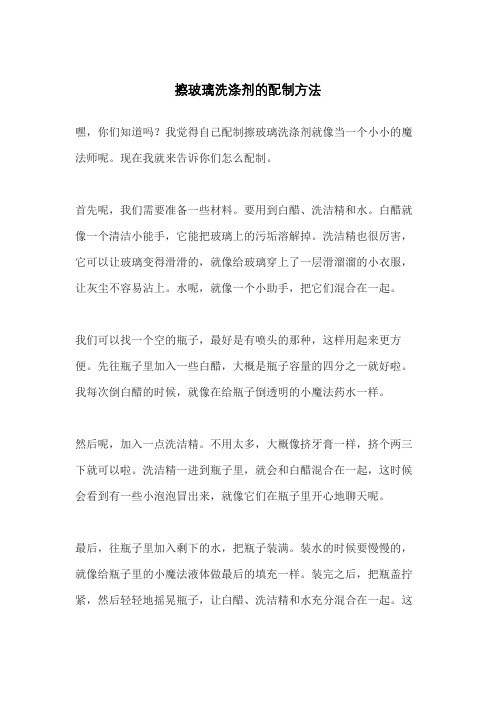 擦玻璃洗涤剂的配制方法

嘿，你们知道吗？我觉得自己配制擦玻璃洗涤剂就像当一个小小的魔法师呢。现在我就来告诉你们怎么配制。

首先呢，我们需要准备一些材料。要用到白醋、洗洁精和水。白醋就像一个清洁小能手，它能把玻璃上的污垢溶解掉。洗洁精也很厉害，它可以让玻璃变得滑滑的，就像给玻璃穿上了一层滑溜溜的小衣服，让灰尘不容易沾上。水呢，就像一个小助手，把它们混合在一起。

我们可以找一个空的瓶子，最好是有喷头的那种，这样用起来更方便。先往瓶子里加入一些白醋，大概是瓶子容量的四分之一就好啦。我每次倒白醋的时候，就像在给瓶子倒透明的小魔法药水一样。

然后呢，加入一点洗洁精。不用太多，大概像挤牙膏一样，挤个两三下就可以啦。洗洁精一进到瓶子里，就会和白醋混合在一起，这时候会看到有一些小泡泡冒出来，就像它们在瓶子里开心地聊天呢。

最后，往瓶子里加入剩下的水，把瓶子装满。装水的时候要慢慢的，就像给瓶子里的小魔法液体做最后的填充一样。装完之后，把瓶盖拧紧，然后轻轻地摇晃瓶子，让白醋、洗洁精和水充分混合在一起。这